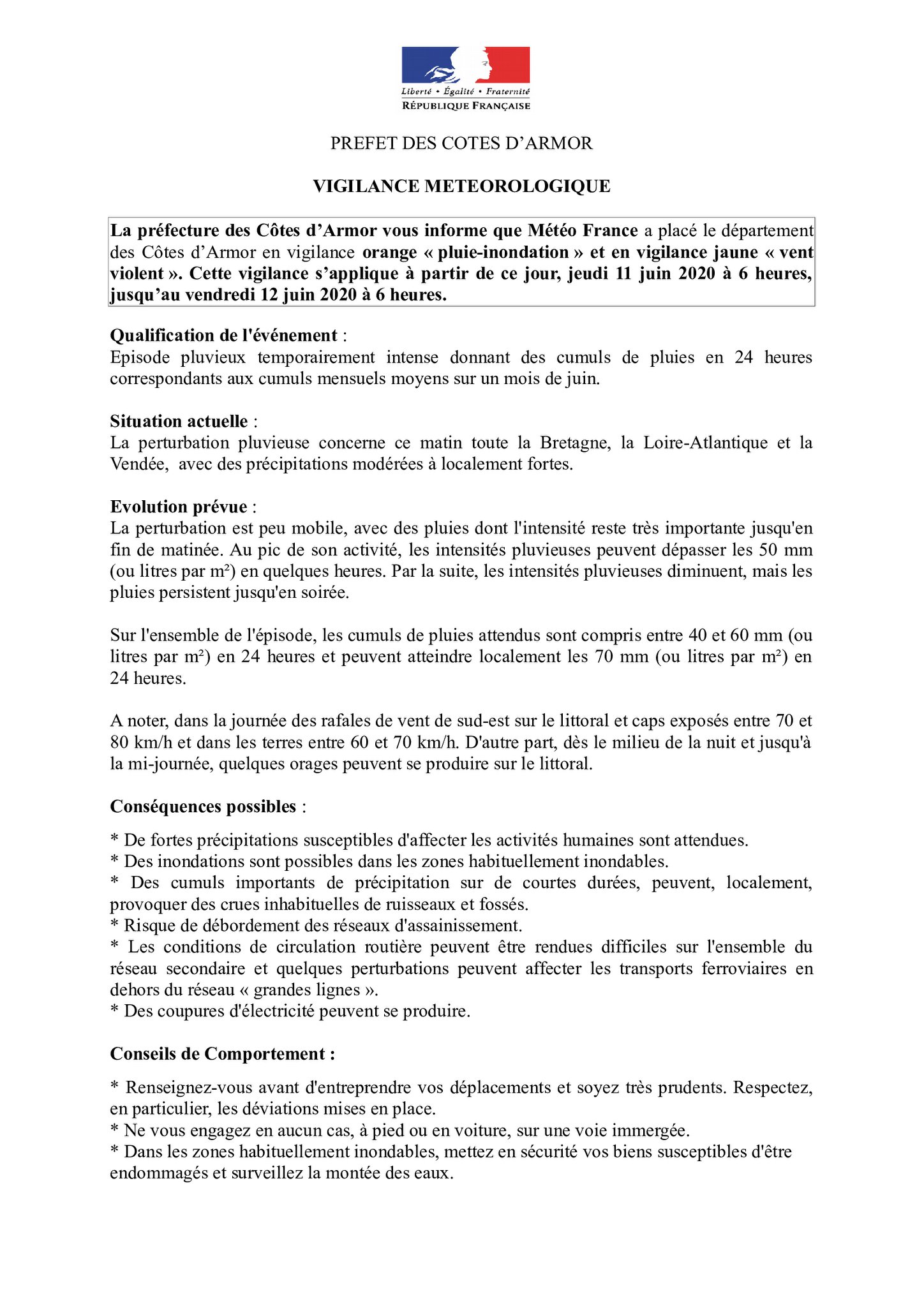 Liberté • Égalité • Fraternité
RÉPUBLIQUE FRANÇAISE

PREFET DES COTES D'ARMOR

VIGILANCE METEOROLOGIQUE

La préfecture des Côtes d'Armor vous informe que Météo France a placé le département des Côtes d'Armor en vigilance orange « pluie-inondation » et en vigilance jaune « vent violent ». Cette vigilance s'applique à partir de ce jour, jeudi 11 juin 2020 à 6 heures, jusqu'au vendredi 12 juin 2020 à 6 heures.

Qualification de l'événement :
Episode pluvieux temporairement intense donnant des cumuls de pluies en 24 heures correspondants aux cumuls mensuels moyens sur un mois de juin.

Situation actuelle :
La perturbation pluvieuse concerne ce matin toute la Bretagne, la Loire-Atlantique et la Vendée, avec des précipitations modérées à localement fortes.

Evolution prévue :
La perturbation est peu mobile, avec des pluies dont l'intensité reste très importante jusqu'en fin de matinée. Au pic de son activité, les intensités pluvieuses peuvent dépasser les 50 mm (ou litres par m²) en quelques heures. Par la suite, les intensités pluvieuses diminuent, mais les pluies persistent jusqu'en soirée.

Sur l'ensemble de l'épisode, les cumuls de pluies attendus sont compris entre 40 et 60 mm (ou litres par m²) en 24 heures et peuvent atteindre localement les 70 mm (ou litres par m²) en 24 heures.

A noter, dans la journée des rafales de vent de sud-est sur le littoral et caps exposés entre 70 et 80 km/h et dans les terres entre 60 et 70 km/h. D'autre part, dès le milieu de la nuit et jusqu'à la mi-journée, quelques orages peuvent se produire sur le littoral.

Conséquences possibles :

* De fortes précipitations susceptibles d'affecter les activités humaines sont attendues.
* Des inondations sont possibles dans les zones habituellement inondables.
* Des cumuls importants de précipitation sur de courtes durées, peuvent, localement, provoquer des crues inhabituelles de ruisseaux et fossés.
* Risque de débordement des réseaux d'assainissement.
* Les conditions de circulation routière peuvent être rendues difficiles sur l'ensemble du réseau secondaire et quelques perturbations peuvent affecter les transports ferroviaires en dehors du réseau « grandes lignes ».
* Des coupures d'électricité peuvent se produire.

Conseils de Comportement :

* Renseignez-vous avant d'entreprendre vos déplacements et soyez très prudents. Respectez, en particulier, les déviations mises en place.
* Ne vous engagez en aucun cas, à pied ou en voiture, sur une voie immergée.
* Dans les zones habituellement inondables, mettez en sécurité vos biens susceptibles d'être endommagés et surveillez la montée des eaux.